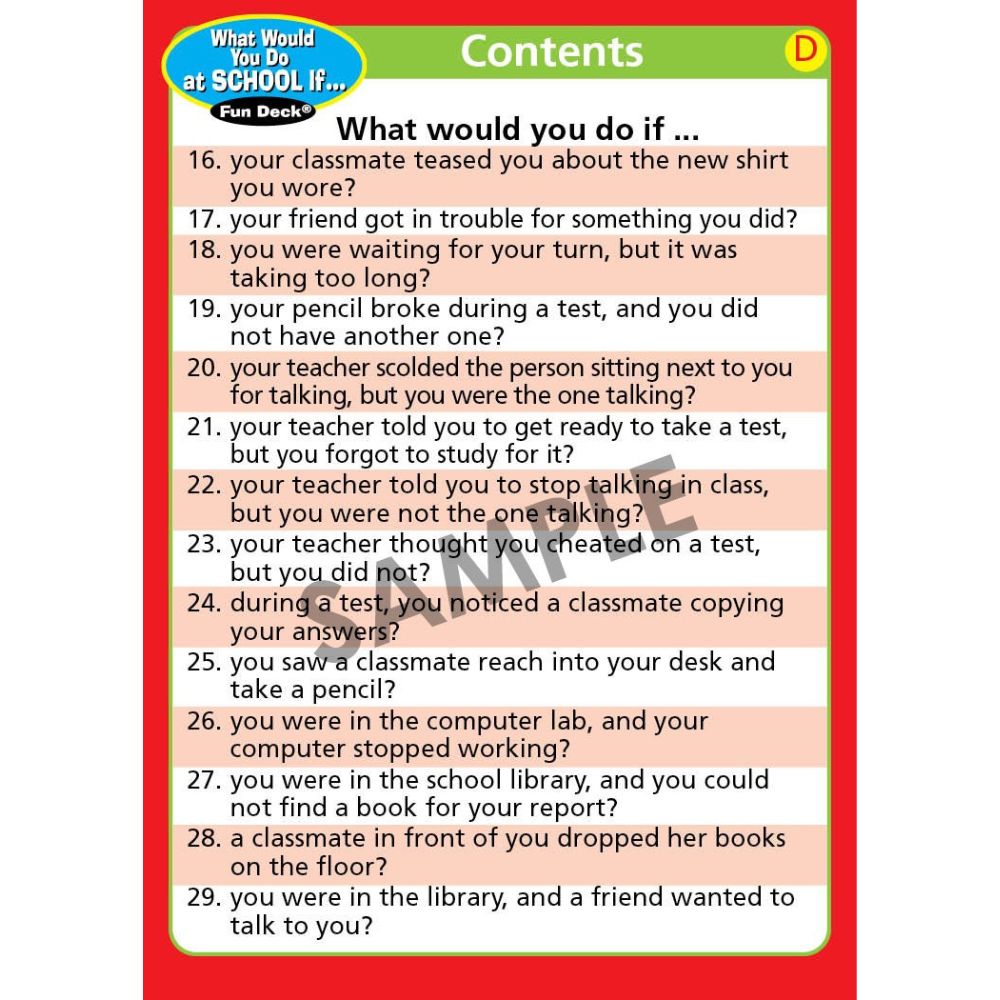 What Would You Do at SCHOOL If...
Fun Deck®

Contents

D

What would you do if ...

16. your classmate teased you about the new shirt you wore?
17. your friend got in trouble for something you did?
18. you were waiting for your turn, but it was taking too long?
19. your pencil broke during a test, and you did not have another one?
20. your teacher scolded the person sitting next to you for talking, but you were the one talking?
21. your teacher told you to get ready to take a test, but you forgot to study for it?
22. your teacher told you to stop talking in class, but you were not the one talking?
23. your teacher thought you cheated on a test, but you did not?
24. during a test, you noticed a classmate copying your answers?
25. you saw a classmate reach into your desk and take a pencil?
26. you were in the computer lab, and your computer stopped working?
27. you were in the school library, and you could not find a book for your report?
28. a classmate in front of you dropped her books on the floor?
29. you were in the library, and a friend wanted to talk to you?

SAMPLE